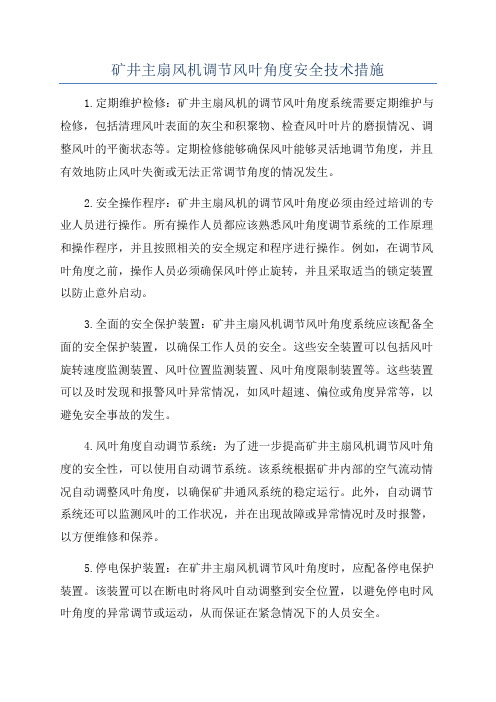 矿井主扇风机调节风叶角度安全技术措施

1.定期维护检修：矿井主扇风机的调节风叶角度系统需要定期维护与检修，包括清理风叶表面的灰尘和积聚物、检查风叶叶片的磨损情况、调整风叶的平衡状态等。定期检修能够确保风叶能够灵活地调节角度，并且有效地防止风叶失衡或无法正常调节角度的情况发生。

2.安全操作程序：矿井主扇风机的调节风叶角度必须由经过培训的专业人员进行操作。所有操作人员都应该熟悉风叶角度调节系统的工作原理和操作程序，并且按照相关的安全规定和程序进行操作。例如，在调节风叶角度之前，操作人员必须确保风叶停止旋转，并且采取适当的锁定装置以防止意外启动。

3.全面的安全保护装置：矿井主扇风机调节风叶角度系统应该配备全面的安全保护装置，以确保工作人员的安全。这些安全装置可以包括风叶旋转速度监测装置、风叶位置监测装置、风叶角度限制装置等。这些装置可以及时发现和报警风叶异常情况，如风叶超速、偏位或角度异常等，以避免安全事故的发生。

4.风叶角度自动调节系统：为了进一步提高矿井主扇风机调节风叶角度的安全性，可以使用自动调节系统。该系统根据矿井内部的空气流动情况自动调整风叶角度，以确保矿井通风系统的稳定运行。此外，自动调节系统还可以监测风叶的工作状况，并在出现故障或异常情况时及时报警，以方便维修和保养。

5.停电保护装置：在矿井主扇风机调节风叶角度时，应配备停电保护装置。该装置可以在断电时将风叶自动调整到安全位置，以避免停电时风叶角度的异常调节或运动，从而保证在紧急情况下的人员安全。